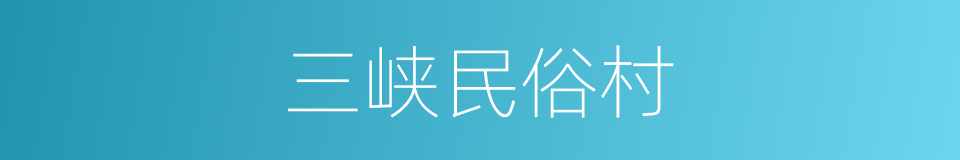 三峡民俗村